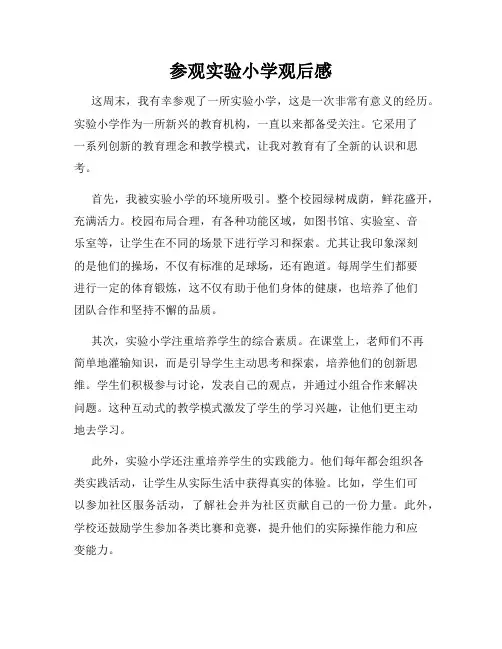 参观实验小学观后感

这周末，我有幸参观了一所实验小学，这是一次非常有意义的经历。实验小学作为一所新兴的教育机构，一直以来都备受关注。它采用了一系列创新的教育理念和教学模式，让我对教育有了全新的认识和思考。

首先，我被实验小学的环境所吸引。整个校园绿树成荫，鲜花盛开，充满活力。校园布局合理，有各种功能区域，如图书馆、实验室、音乐室等，让学生在不同的场景下进行学习和探索。尤其让我印象深刻的是他们的操场，不仅有标准的足球场，还有跑道。每周学生们都要进行一定的体育锻炼，这不仅有助于他们身体的健康，也培养了他们团队合作和坚持不懈的品质。

其次，实验小学注重培养学生的综合素质。在课堂上，老师们不再简单地灌输知识，而是引导学生主动思考和探索，培养他们的创新思维。学生们积极参与讨论，发表自己的观点，并通过小组合作来解决问题。这种互动式的教学模式激发了学生的学习兴趣，让他们更主动地去学习。

此外，实验小学还注重培养学生的实践能力。他们每年都会组织各类实践活动，让学生从实际生活中获得真实的体验。比如，学生们可以参加社区服务活动，了解社会并为社区贡献自己的一份力量。此外，学校还鼓励学生参加各类比赛和竞赛，提升他们的实际操作能力和应变能力。